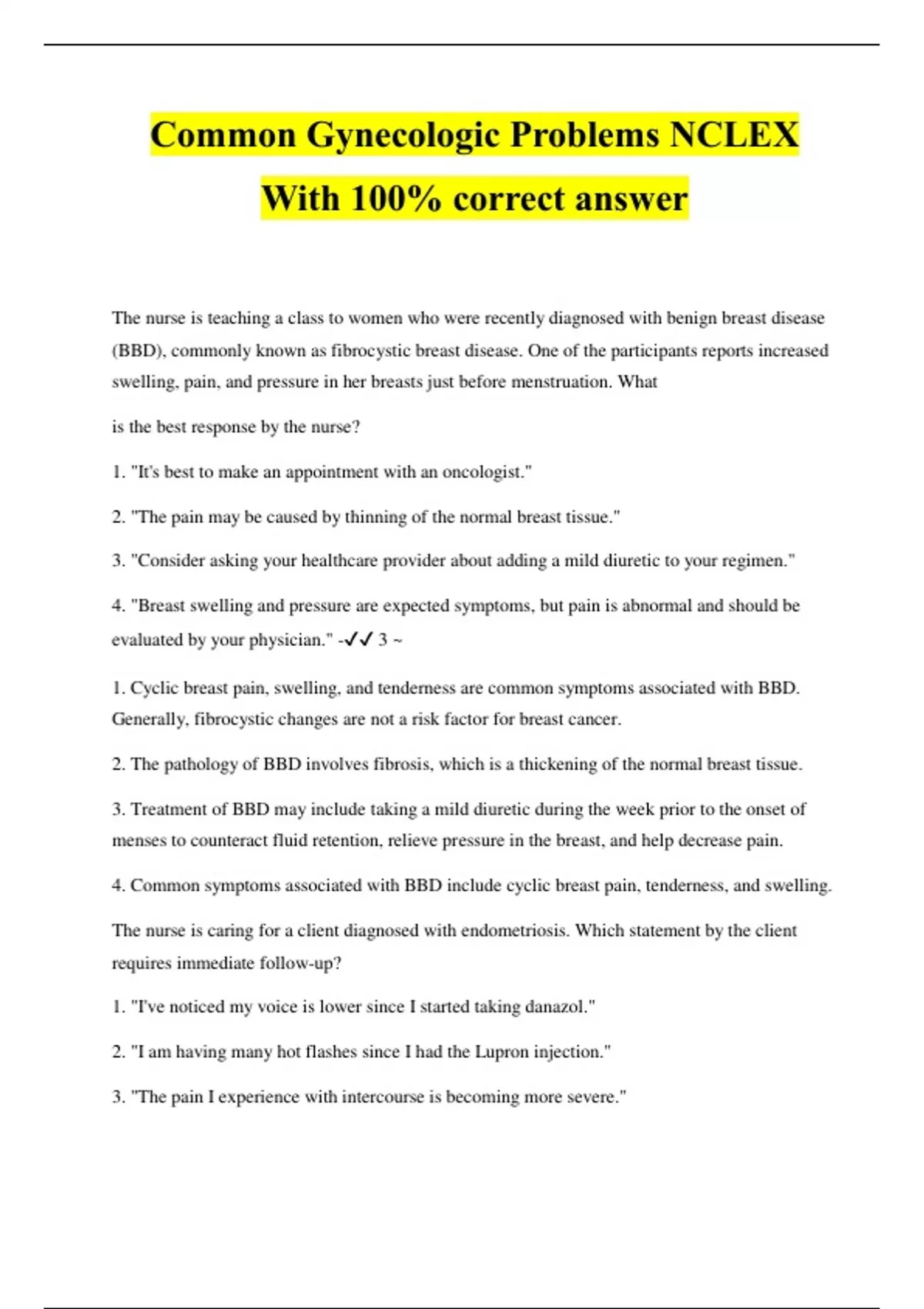 Common Gynecologic Problems NCLEX With 100% correct answer

The nurse is teaching a class to women who were recently diagnosed with benign breast disease (BBD), commonly known as fibrocystic breast disease. One of the participants reports increased swelling, pain, and pressure in her breasts just before menstruation. What

is the best response by the nurse?

1. "It's best to make an appointment with an oncologist."

2. "The pain may be caused by thinning of the normal breast tissue."

3. "Consider asking your healthcare provider about adding a mild diuretic to your regimen."

4. "Breast swelling and pressure are expected symptoms, but pain is abnormal and should be evaluated by your physician." -✓✓ 3 ~

1. Cyclic breast pain, swelling, and tenderness are common symptoms associated with BBD. Generally, fibrocystic changes are not a risk factor for breast cancer.

2. The pathology of BBD involves fibrosis, which is a thickening of the normal breast tissue.

3. Treatment of BBD may include taking a mild diuretic during the week prior to the onset of menses to counteract fluid retention, relieve pressure in the breast, and help decrease pain.

4. Common symptoms associated with BBD include cyclic breast pain, tenderness, and swelling.

The nurse is caring for a client diagnosed with endometriosis. Which statement by the client requires immediate follow-up?

1. "I've noticed my voice is lower since I started taking danazol."

2. "I am having many hot flashes since I had the Lupron injection."

3. "The pain I experience with intercourse is becoming more severe."